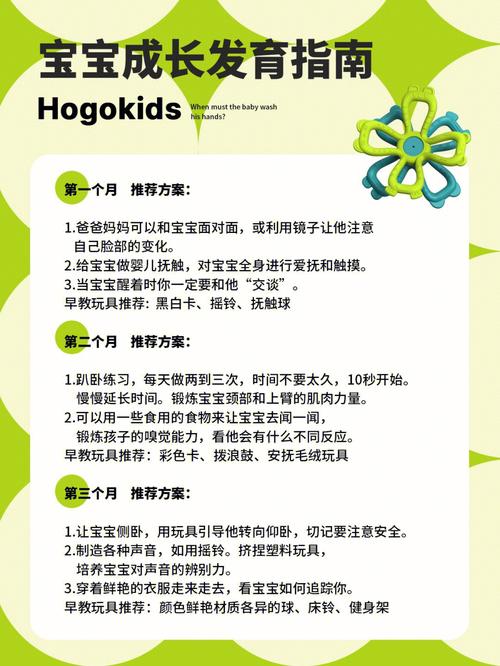 宝宝成长发育指南

Hogokids

When must the baby wash his hands?

第一个月 推荐方案：

1.爸爸妈妈可以和宝宝面对面，或利用镜子让他注意自己脸部的变化。
2.给宝宝做婴儿抚触，对宝宝全身进行爱抚和触摸。
3.当宝宝醒着时你一定要和他“交谈”。
早教玩具推荐：黑白卡、摇铃、抚触球

第二个月 推荐方案：

1.趴卧练习，每天做两到三次，时间不要太久，10秒开始。慢慢延长时间。锻炼宝宝颈部和上臂的肌肉力量。
2.可以用一些食用的食物来让宝宝去闻一闻，锻炼孩子的嗅觉能力，看他会有什么不同反应。
早教玩具推荐：彩色卡、拨浪鼓、安抚毛绒玩具

第三个月 推荐方案：

1.让宝宝侧卧，用玩具引导他转向仰卧，切记要注意安全。
2.制造各种声音，如用摇铃。挤捏塑料玩具，培养宝宝对声音的辨别力。
3.穿着鲜艳的衣服走来走去，看宝宝如何追踪你。
早教玩具推荐：颜色鲜艳材质各异的球、床铃、健身架